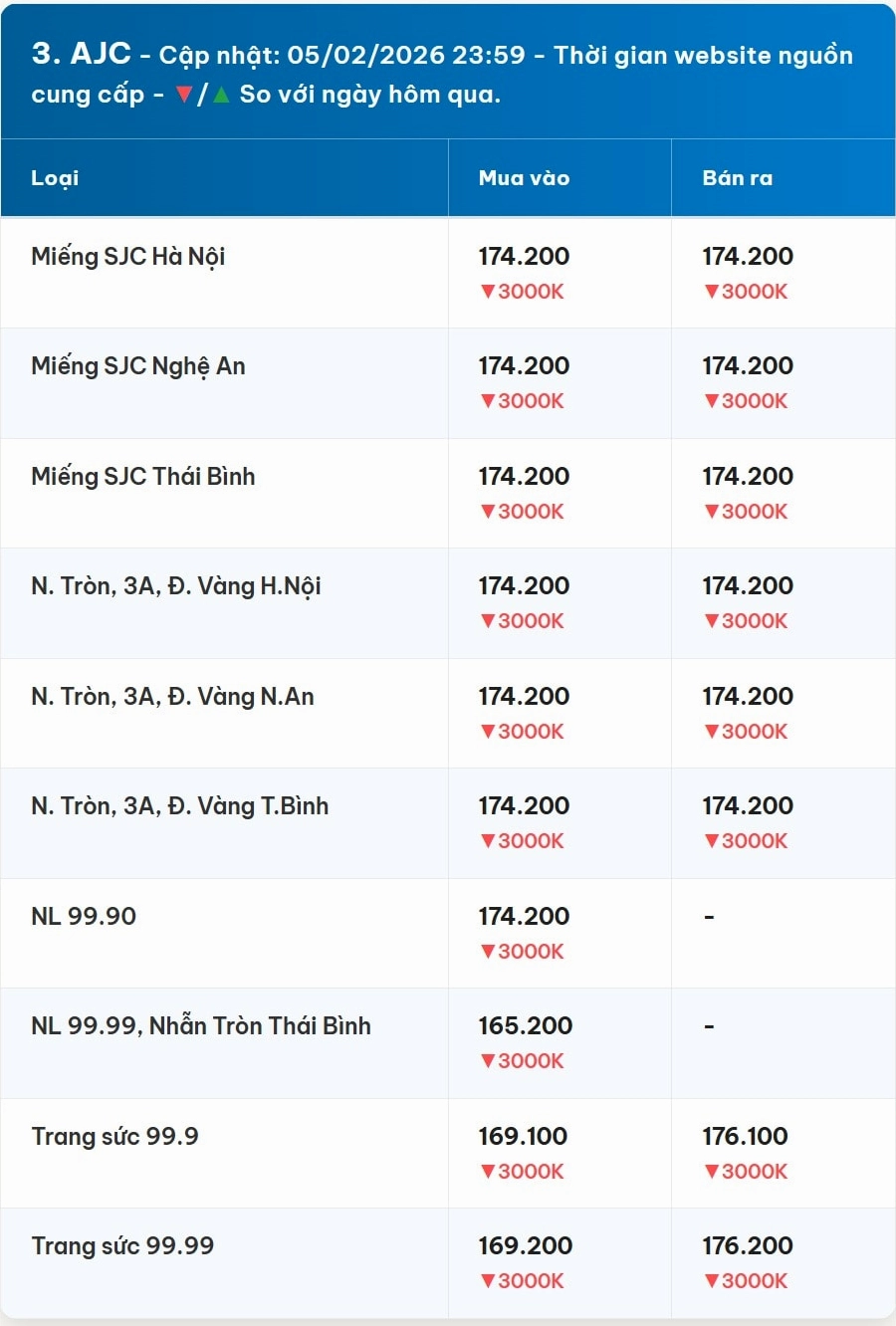 3. AJC - Cập nhật: 05/02/2026 23:59 - Thời gian website nguồn cung cấp - ▼/▲ So với ngày hôm qua.

| Loại | Mua vào | Bán ra |
|---|---|---|
| Miếng SJC Hà Nội | 174.200 ▼3000K | 174.200 ▼3000K |
| Miếng SJC Nghệ An | 174.200 ▼3000K | 174.200 ▼3000K |
| Miếng SJC Thái Bình | 174.200 ▼3000K | 174.200 ▼3000K |
| N. Tròn, 3A, Đ. Vàng H.Nội | 174.200 ▼3000K | 174.200 ▼3000K |
| N. Tròn, 3A, Đ. Vàng N.An | 174.200 ▼3000K | 174.200 ▼3000K |
| N. Tròn, 3A, Đ. Vàng T.Bình | 174.200 ▼3000K | 174.200 ▼3000K |
| NL 99.90 | 174.200 ▼3000K | - |
| NL 99.99, Nhẫn Tròn Thái Bình | 165.200 ▼3000K | - |
| Trang sức 99.9 | 169.100 ▼3000K | 176.100 ▼3000K |
| Trang sức 99.99 | 169.200 ▼3000K | 176.200 ▼3000K |